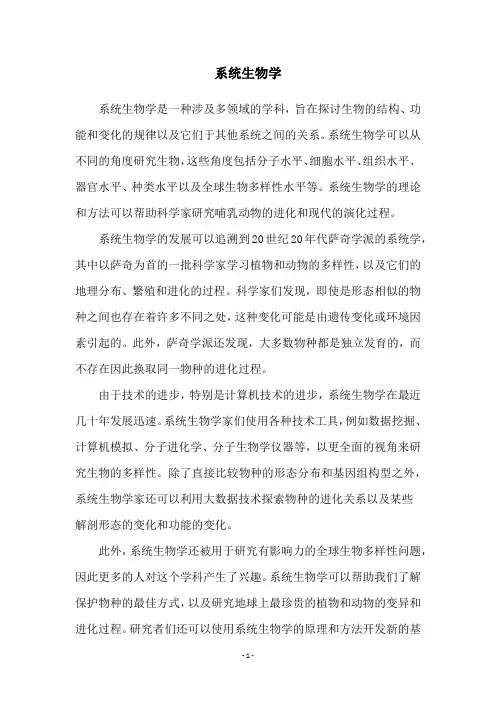 系统生物学

系统生物学是一种涉及多领域的学科，旨在探讨生物的结构、功能和变化的规律以及它们于其他系统之间的关系。系统生物学可以从不同的角度研究生物，这些角度包括分子水平、细胞水平、组织水平、器官水平、种类水平以及全球生物多样性水平等。系统生物学的理论和方法可以帮助科学家研究哺乳动物的进化和现代的演化过程。

系统生物学的发展可以追溯到20世纪20年代萨奇学派的系统学，其中以萨奇为首的一批科学家学习植物和动物的多样性，以及它们的地理分布、繁殖和进化的过程。科学家们发现，即使是形态相似的物种之间也存在着许多不同之处，这种变化可能是由遗传变化或环境因素引起的。此外，萨奇学派还发现，大多数物种都是独立发育的，而不存在因此换取同一物种的进化过程。

由于技术的进步，特别是计算机技术的进步，系统生物学在最近几十年发展迅速。系统生物学家们使用各种技术工具，例如数据挖掘、计算机模拟、分子进化学、分子生物学仪器等，以更全面的视角来研究生物的多样性。除了直接比较物种的形态分布和基因组构型之外，系统生物学家还可以利用大数据技术探索物种的进化关系以及某些解剖形态的变化和功能的变化。

此外，系统生物学还被用于研究有影响力的全球生物多样性问题，因此更多的人对这个学科产生了兴趣。系统生物学可以帮助我们了解保护物种的最佳方式，以及研究地球上最珍贵的植物和动物的变异和进化过程。研究者们还可以使用系统生物学的原理和方法开发新的基

- 1 -